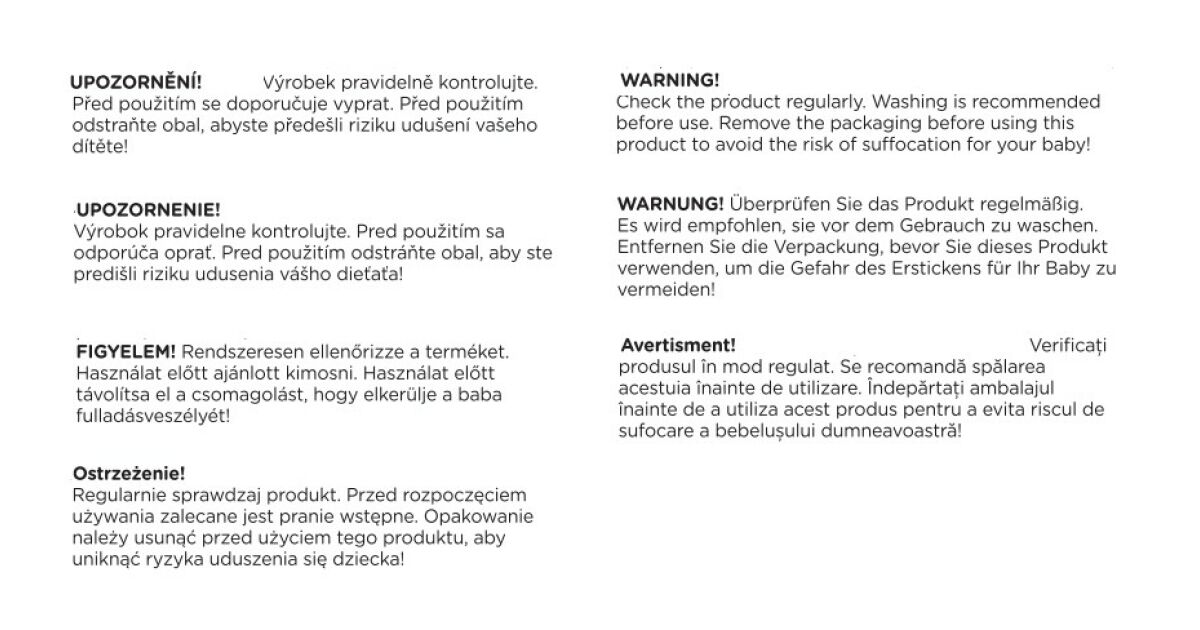 UPOZORNĚNÍ! Výrobek pravidelně kontrolujte. Před použitím se doporučuje vyprat. Před použitím odstraňte obal, abyste předešli riziku udušení vašeho dítěte!

UPOZORNENIE! Výrobok pravidelne kontrolujte. Pred použitím sa odporúča oprať. Pred použitím odstráňte obal, aby ste predišli riziku udusenia vášho dieťaťa!

FIGYELEM! Rendszeresen ellenőrizze a terméket. Használat előtt ajánlott kimosni. Használat előtt távolítsa el a csomagolást, hogy elkerülje a baba fulladásveszélyét!

Ostrzeżenie! Regularnie sprawdzaj produkt. Przed rozpoczęciem używania zalecane jest pranie wstępne. Opakowanie należy usunąć przed użyciem tego produktu, aby uniknąć ryzyka uduszenia się dziecka!

WARNING! Check the product regularly. Washing is recommended before use. Remove the packaging before using this product to avoid the risk of suffocation for your baby!

WARNUNG! Überprüfen Sie das Produkt regelmäßig. Es wird empfohlen, sie vor dem Gebrauch zu waschen. Entfernen Sie die Verpackung, bevor Sie dieses Produkt verwenden, um die Gefahr des Erstickens für Ihr Baby zu vermeiden!

Avertisment! Verificați produsul în mod regulat. Se recomandă spălarea acestuia înainte de utilizare. Îndepărtați ambalajul înainte de a utiliza acest produs pentru a evita riscul de sufocare a bebelușului dumneavoastră!